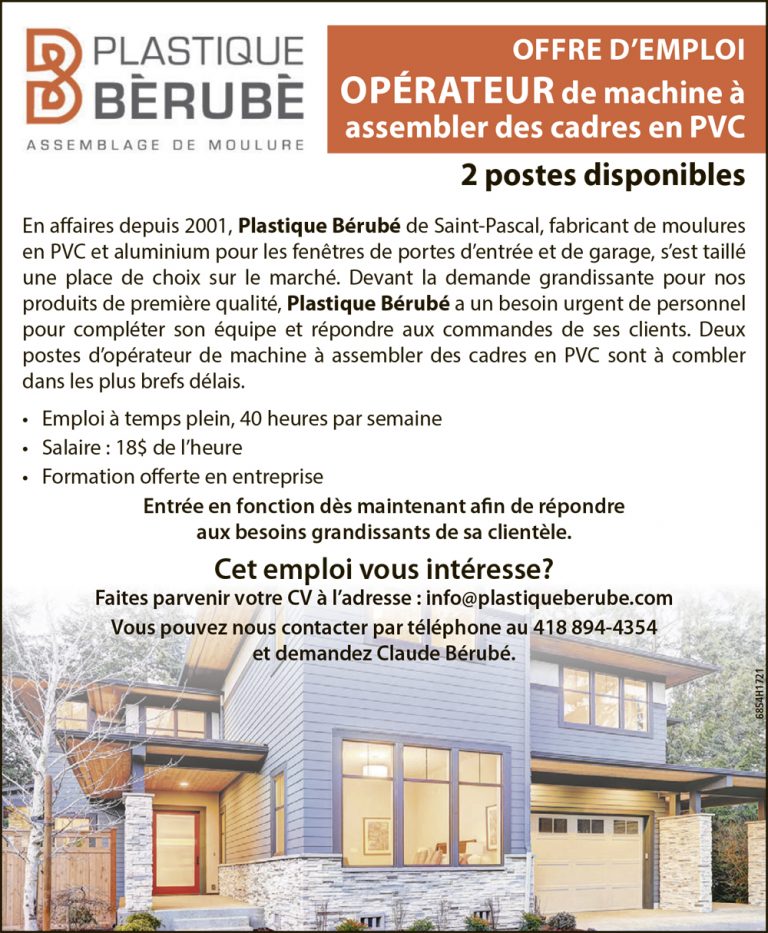 PLASTIQUE BÈRUBÈ
ASSEMBLAGE DE MOULURE

OFFRE D'EMPLOI
OPÉRATEUR de machine à assembler des cadres en PVC

2 postes disponibles

En affaires depuis 2001, Plastique Bérubé de Saint-Pascal, fabricant de moulures en PVC et aluminium pour les fenêtres de portes d'entrée et de garage, s'est taillé une place de choix sur le marché. Devant la demande grandissante pour nos produits de première qualité, Plastique Bérubé a un besoin urgent de personnel pour compléter son équipe et répondre aux commandes de ses clients. Deux postes d'opérateur de machine à assembler des cadres en PVC sont à combler dans les plus brefs délais.

• Emploi à temps plein, 40 heures par semaine
• Salaire : 18$ de l'heure
• Formation offerte en entreprise

Entrée en fonction dès maintenant afin de répondre aux besoins grandissants de sa clientèle.

Cet emploi vous intéresse?
Faites parvenir votre CV à l'adresse : info@plastiqueberube.com
Vous pouvez nous contacter par téléphone au 418 894-4354 et demandez Claude Bérubé.

6854H1721